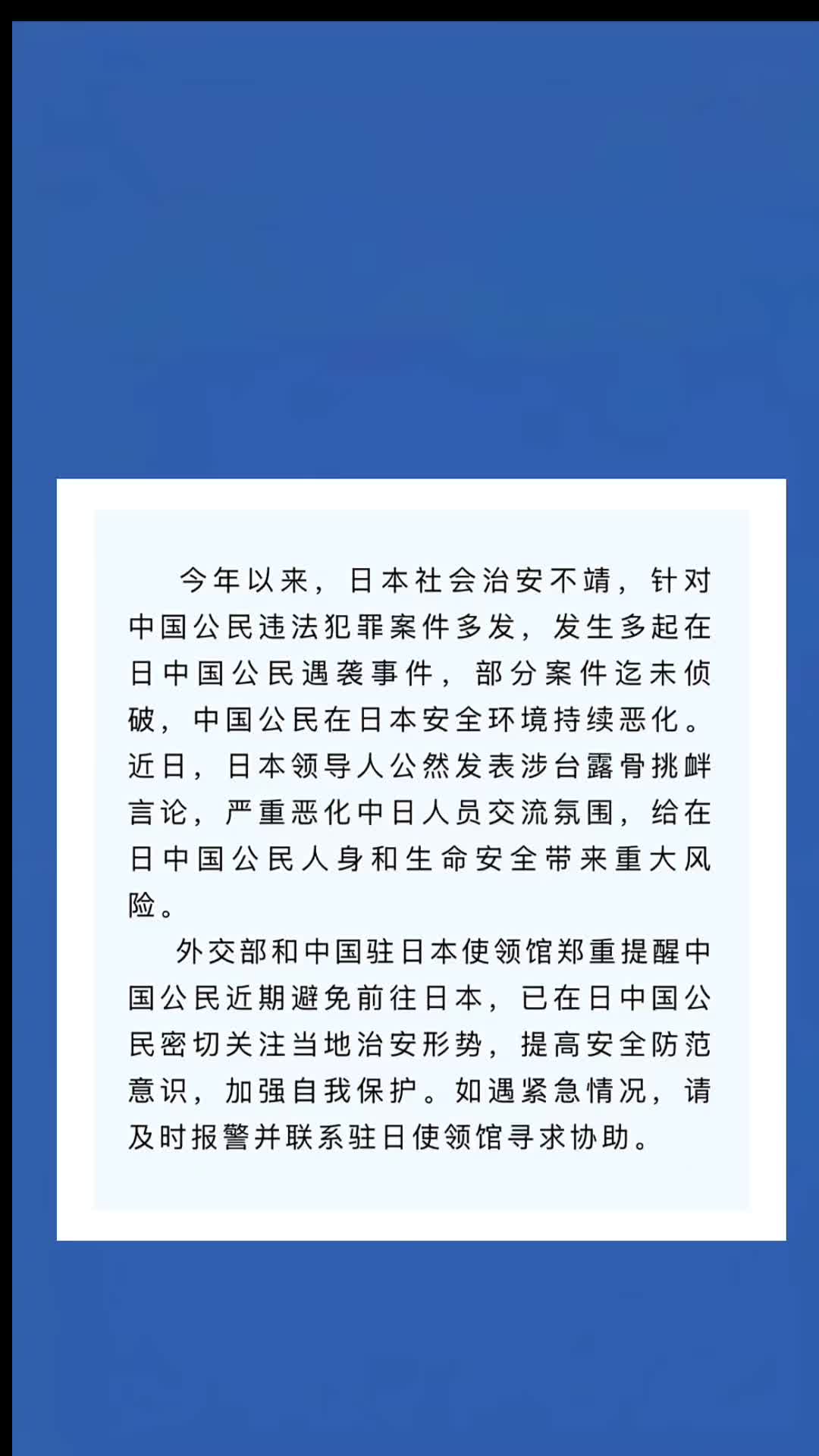 今年以来，日本社会治安不靖，针对中国公民违法犯罪案件多发，发生多起在日中国公民遇袭事件，部分案件迄未侦破，中国公民在日本安全环境持续恶化。近日，日本领导人公然发表涉台露骨挑衅言论，严重恶化中日人员交流氛围，给在日中国公民人身和生命安全带来重大风险。

外交部和中国驻日本使领馆郑重提醒中国公民近期避免前往日本，已在日中国公民密切关注当地治安形势，提高安全防范意识，加强自我保护。如遇紧急情况，请及时报警并联系驻日使领馆寻求协助。